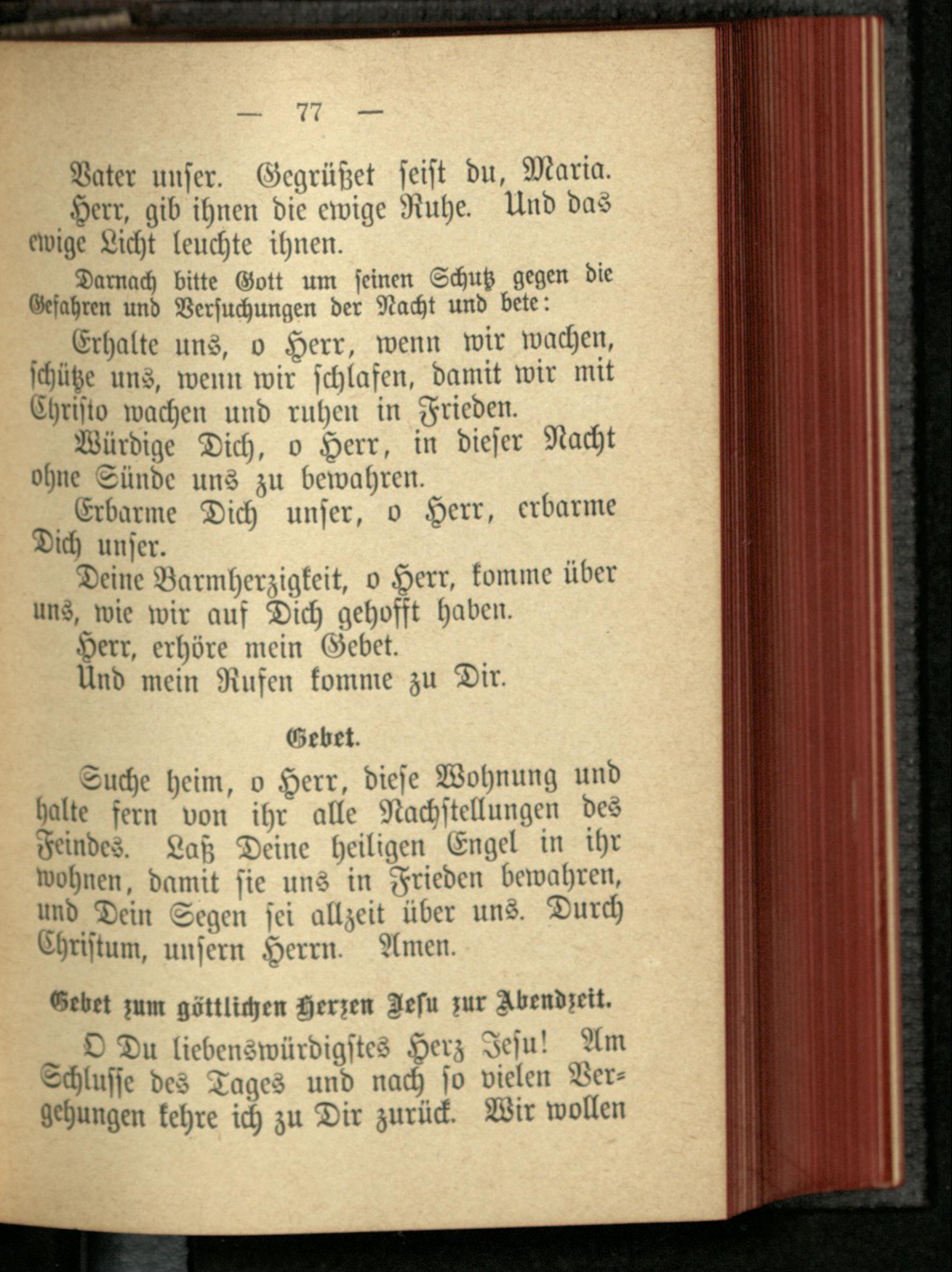 — 77 —

Vater unser. Gegrüßet seist du, Maria. Herr, gib ihnen die ewige Ruhe. Und das ewige Licht leuchte ihnen.

Darnach bitte Gott um seinen Schutz gegen die Gefahren und Versuchungen der Nacht und bete:

Erhalte uns, o Herr, wenn wir wachen, schütze uns, wenn wir schlafen, damit wir mit Christo wachen und ruhen in Frieden.

Würdige Dich, o Herr, in dieser Nacht ohne Sünde uns zu bewahren.

Erbarme Dich unser, o Herr, erbarme Dich unser.

Deine Barmherzigkeit, o Herr, komme über uns, wie wir auf Dich gehofft haben.

Herr, erhöre mein Gebet.

Und mein Rufen komme zu Dir.

Gebet.

Suche heim, o Herr, diese Wohnung und halte fern von ihr alle Nachstellungen des Feindes. Laß Deine heiligen Engel in ihr wohnen, damit sie uns in Frieden bewahren, und Dein Segen sei allzeit über uns. Durch Christum, unsern Herrn. Amen.

Gebet zum göttlichen Herzen Jesu zur Abendzeit.

O Du liebenswürdigstes Herz Jesu! Am Schlusse des Tages und nach so vielen Vergehungen kehre ich zu Dir zurück. Wir wollen